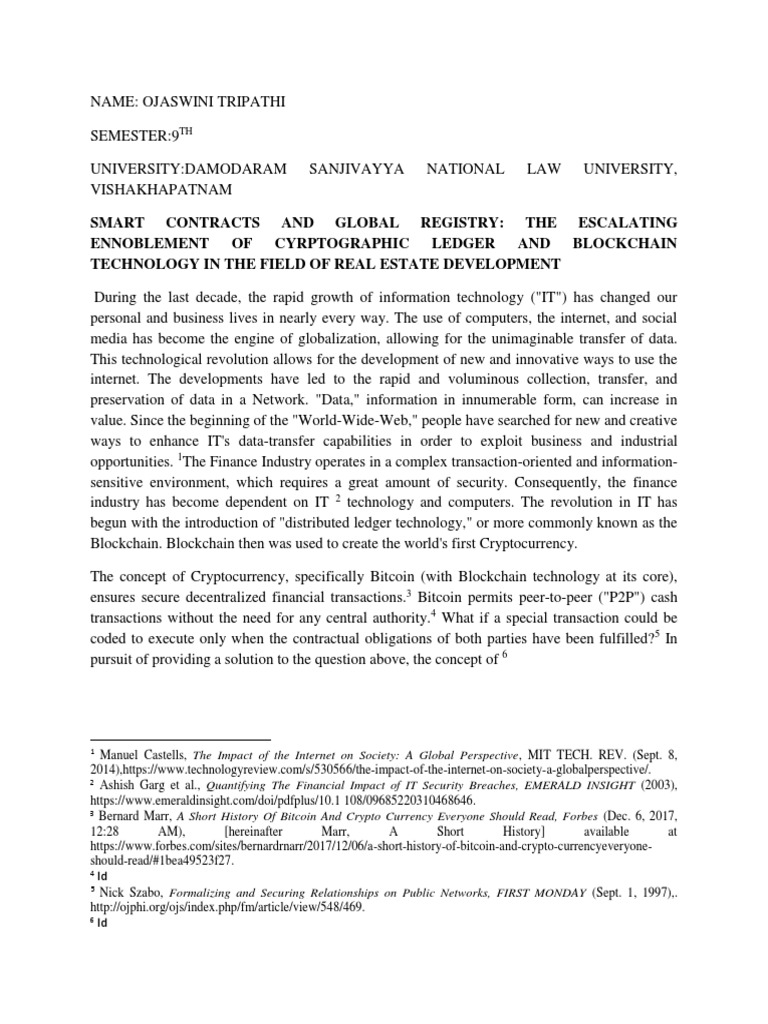 NAME: OJASWINI TRIPATHI

SEMESTER:9$^{TH}$

UNIVERSITY:DAMODARAM SANJIVAYYA NATIONAL LAW UNIVERSITY, VISHAKHAPATNAM

SMART CONTRACTS AND GLOBAL REGISTRY: THE ESCALATING ENNOBLEMENT OF CYRPTOGRAPHIC LEDGER AND BLOCKCHAIN TECHNOLOGY IN THE FIELD OF REAL ESTATE DEVELOPMENT

During the last decade, the rapid growth of information technology ("IT") has changed our personal and business lives in nearly every way. The use of computers, the internet, and social media has become the engine of globalization, allowing for the unimaginable transfer of data. This technological revolution allows for the development of new and innovative ways to use the internet. The developments have led to the rapid and voluminous collection, transfer, and preservation of data in a Network. "Data," information in innumerable form, can increase in value. Since the beginning of the "World-Wide-Web," people have searched for new and creative ways to enhance IT's data-transfer capabilities in order to exploit business and industrial opportunities. $^1$The Finance Industry operates in a complex transaction-oriented and information-sensitive environment, which requires a great amount of security. Consequently, the finance industry has become dependent on IT $^2$ technology and computers. The revolution in IT has begun with the introduction of "distributed ledger technology," or more commonly known as the Blockchain. Blockchain then was used to create the world's first Cryptocurrency.

The concept of Cryptocurrency, specifically Bitcoin (with Blockchain technology at its core), ensures secure decentralized financial transactions.$^3$ Bitcoin permits peer-to-peer ("P2P") cash transactions without the need for any central authority.$^4$ What if a special transaction could be coded to execute only when the contractual obligations of both parties have been fulfilled?$^5$ In pursuit of providing a solution to the question above, the concept of $^6$

$^1$ Manuel Castells, The Impact of the Internet on Society: A Global Perspective, MIT TECH. REV. (Sept. 8, 2014),https://www.technologyreview.com/s/530566/the-impact-of-the-internet-on-society-a-globalperspective/.
$^2$ Ashish Garg et al., Quantifying The Financial Impact of IT Security Breaches, EMERALD INSIGHT (2003), https://www.emeraldinsight.com/doi/pdfplus/10.1 108/09685220310468646.
$^3$ Bernard Marr, A Short History Of Bitcoin And Crypto Currency Everyone Should Read, Forbes (Dec. 6, 2017, 12:28 AM), [hereinafter Marr, A Short History] available at https://www.forbes.com/sites/bernardrnarr/2017/12/06/a-short-history-of-bitcoin-and-crypto-currencyeveryone-should-read/#1bea49523f27.
$^4$ Id
$^5$ Nick Szabo, Formalizing and Securing Relationships on Public Networks, FIRST MONDAY (Sept. 1, 1997),. http://ojphi.org/ojs/index.php/fm/article/view/548/469.
$^6$ Id